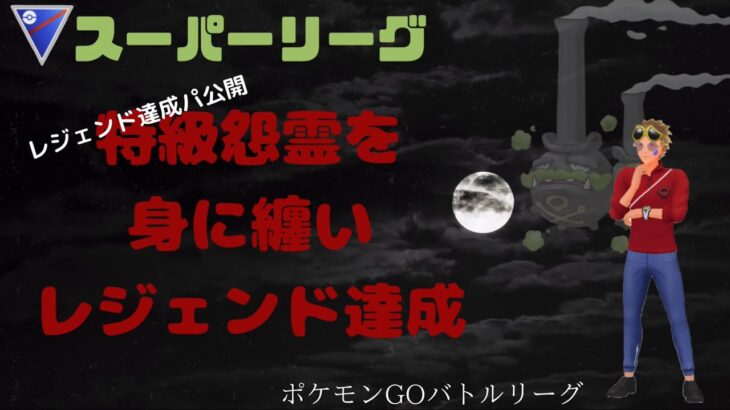 スーパーリーグ

レジェンド達成パ公開

特級怨霊を
身に纏い
レジェンド達成

ポケモンGOバトルリーグ